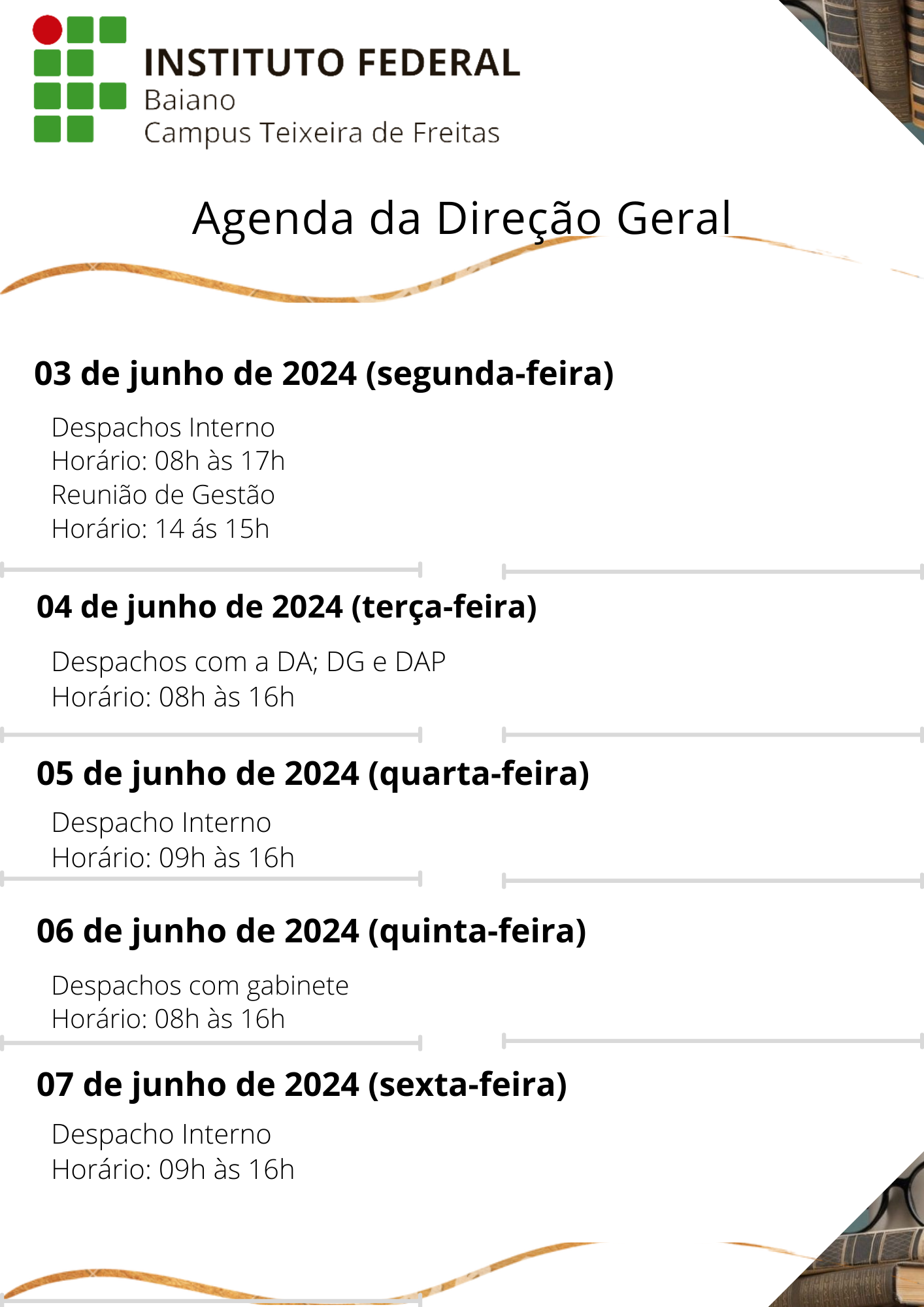 INSTITUTO FEDERAL
Baiano
Campus Teixeira de Freitas

Agenda da Direção Geral

03 de junho de 2024 (segunda-feira)

Despachos Interno
Horário: 08h às 17h
Reunião de Gestão
Horário: 14 ás 15h

04 de junho de 2024 (terça-feira)

Despachos com a DA; DG e DAP
Horário: 08h às 16h

05 de junho de 2024 (quarta-feira)

Despacho Interno
Horário: 09h às 16h

06 de junho de 2024 (quinta-feira)

Despachos com gabinete
Horário: 08h às 16h

07 de junho de 2024 (sexta-feira)

Despacho Interno
Horário: 09h às 16h